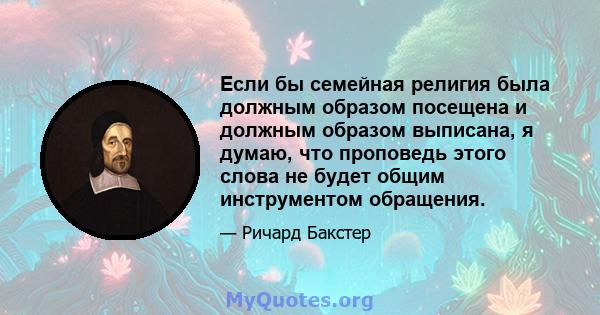 Если бы семейная религия была должным образом посещена и должным образом выписана, я думаю, что проповедь этого слова не будет общим инструментом обращения.

— Ричард Бакстер

MyQuotes.org